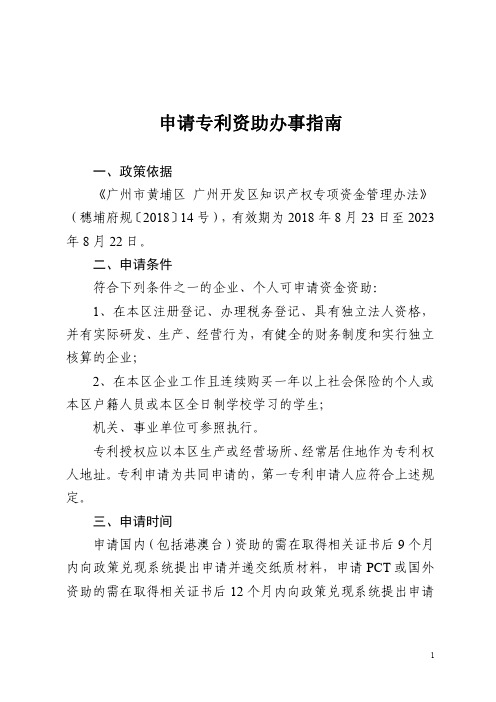 申请专利资助办事指南

一、政策依据

《广州市黄埔区 广州开发区知识产权专项资金管理办法》（穗埔府规〔2018〕14号），有效期为2018年8月23日至2023年8月22日。

二、申请条件

符合下列条件之一的企业、个人可申请资金资助：

1、在本区注册登记、办理税务登记、具有独立法人资格，并有实际研发、生产、经营行为，有健全的财务制度和实行独立核算的企业；

2、在本区企业工作且连续购买一年以上社会保险的个人或本区户籍人员或本区全日制学校学习的学生；

机关、事业单位可参照执行。

专利授权应以本区生产或经营场所、经常居住地作为专利权人地址。专利申请为共同申请的，第一专利申请人应符合上述规定。

三、申请时间

申请国内（包括港澳台）资助的需在取得相关证书后9个月内向政策兑现系统提出申请并递交纸质材料，申请PCT或国外资助的需在取得相关证书后12个月内向政策兑现系统提出申请

1